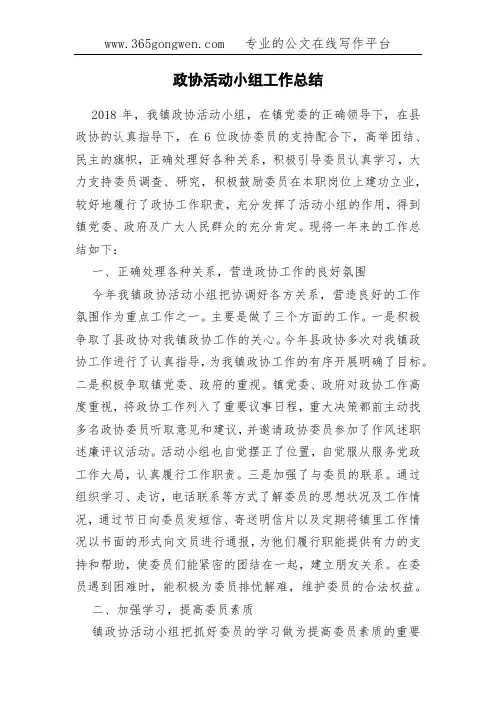 www.365gongwen.com 专业的公文在线写作平台

政协活动小组工作总结

2018 年，我镇政协活动小组，在镇党委的正确领导下，在县政协的认真指导下，在 6 位政协委员的支持配合下，高举团结、民主的旗帜，正确处理好各种关系，积极引导委员认真学习，大力支持委员调查、研究，积极鼓励委员在本职岗位上建功立业，较好地履行了政协工作职责，充分发挥了活动小组的作用，得到镇党委、政府及广大人民群众的充分肯定。现将一年来的工作总结如下：

一、正确处理各种关系，营造政协工作的良好氛围

今年我镇政协活动小组把协调好各方关系，营造良好的工作氛围作为重点工作之一。主要是做了三个方面的工作。一是积极争取了县政协对我镇政协工作的关心。今年县政协多次对我镇政协工作进行了认真指导，为我镇政协工作的有序开展明确了目标。二是积极争取镇党委、政府的重视。镇党委、政府对政协工作高度重视，将政协工作列入了重要议事日程，重大决策都前主动找多名政协委员听取意见和建议，并邀请政协委员参加了作风述职述廉评议活动。活动小组也自觉摆正了位置，自觉服从服务党政工作大局，认真履行工作职责。三是加强了与委员的联系。通过组织学习、走访，电话联系等方式了解委员的思想状况及工作情况，通过节日向委员发短信、寄送明信片以及定期将镇里工作情况以书面的形式向文员进行通报，为他们履行职能提供有力的支持和帮助，使委员们能紧密的团结在一起，建立朋友关系。在委员遇到困难时，能积极为委员排忧解难，维护委员的合法权益。

二、加强学习，提高委员素质

镇政协活动小组把抓好委员的学习做为提高委员素质的重要